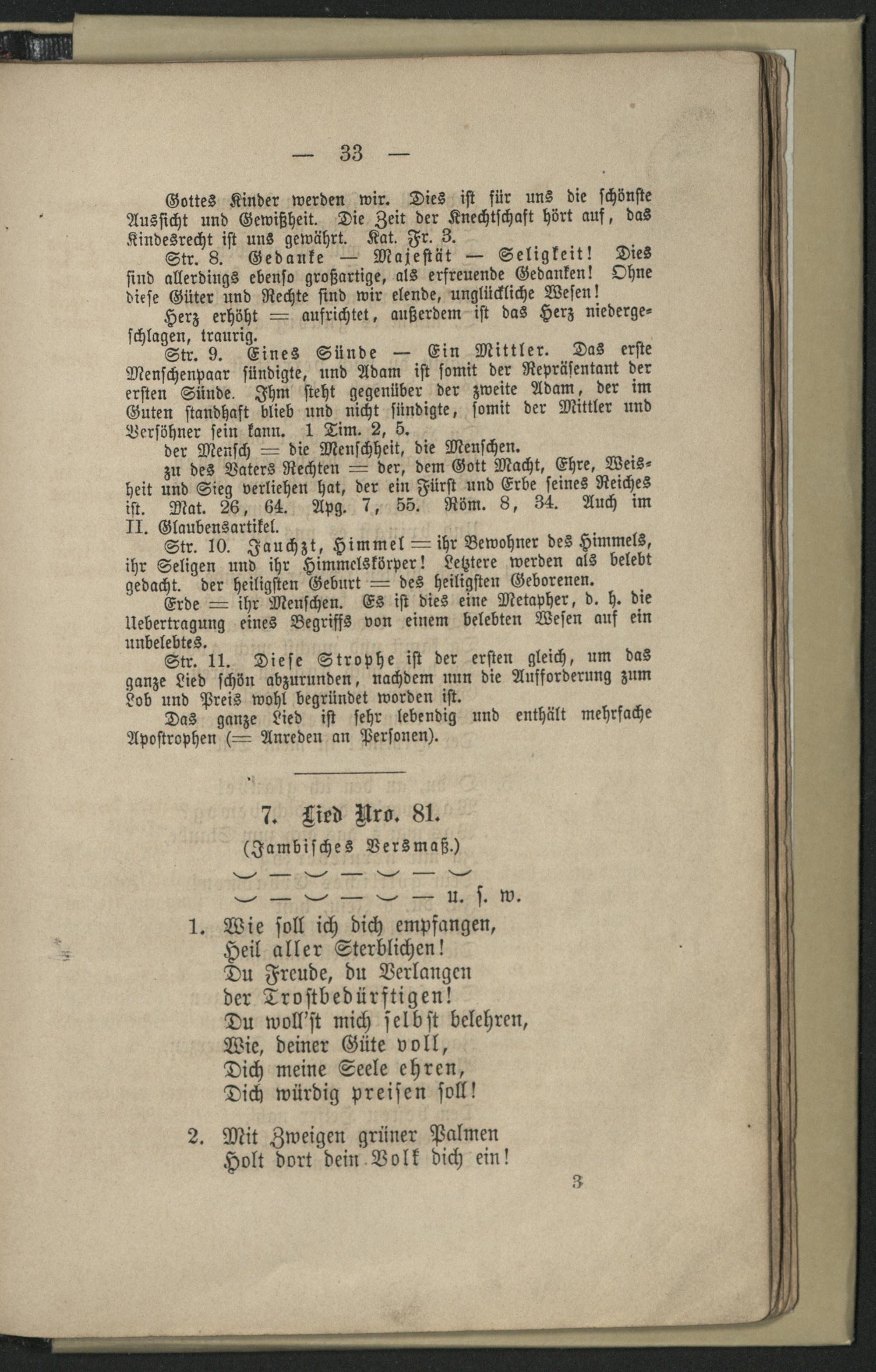 — 33 —

Gottes Kinder werden wir. Dies ist für uns die schönste Aussicht und Gewißheit. Die Zeit der Knechtschaft hört auf, das Kindesrecht ist uns gewährt. Kat. Fr. 3.

Str. 8. Gedanke — Majestät — Seligkeit! Dies sind allerdings ebenso großartige, als erfreuende Gedanken! Ohne diese Güter und Rechte sind wir elende, unglückliche Wesen!

Herz erhöht = aufrichtet, außerdem ist das Herz niedergeschlagen, traurig.

Str. 9. Eines Sünde — Ein Mittler. Das erste Menschenpaar sündigte, und Adam ist somit der Repräsentant der ersten Sünde. Ihm steht gegenüber der zweite Adam, der im Guten standhaft blieb und nicht sündigte, somit der Mittler und Versöhner sein kann. 1 Tim. 2, 5.

der Mensch = die Menschheit, die Menschen.

zu des Vaters Rechten = der, dem Gott Macht, Ehre, Weisheit und Sieg verliehen hat, der ein Fürst und Erbe seines Reiches ist. Mat. 26, 64. Apg. 7, 55. Röm. 8, 34. Auch im II. Glaubensartikel.

Str. 10. Jauchzt, Himmel = ihr Bewohner des Himmels, ihr Seligen und ihr Himmelskörper! Letztere werden als belebt gedacht. der heiligsten Geburt = des heiligsten Geborenen.

Erde = ihr Menschen. Es ist dies eine Metapher, d. h. die Uebertragung eines Begriffs von einem belebten Wesen auf ein unbelebtes.

Str. 11. Diese Strophe ist der ersten gleich, um das ganze Lied schön abzurunden, nachdem nun die Aufforderung zum Lob und Preis wohl begründet worden ist.

Das ganze Lied ist sehr lebendig und enthält mehrfache Apostrophen (= Anreden an Personen).

7. Lied Nro. 81.
(Jambisches Versmaß.)
◡ — ◡ — ◡ — ◡
◡ — ◡ — ◡ — u. s. w.

1. Wie soll ich dich empfangen,
Heil aller Sterblichen!
Du Freude, du Verlangen
der Trostbedürftigen!
Du woll'st mich selbst belehren,
Wie, deiner Güte voll,
Dich meine Seele ehren,
Dich würdig preisen soll!

2. Mit Zweigen grüner Palmen
Holt dort dein Volk dich ein!

3